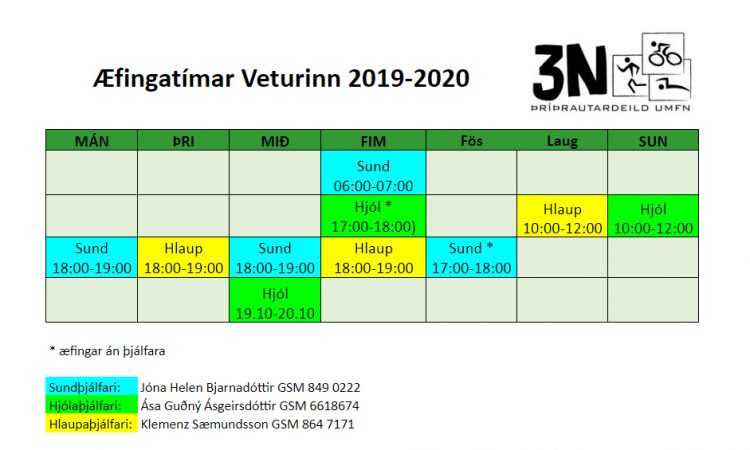 Æfingatímar Veturinn 2019-2020

3N
ÞRÍÞRAUTARDEILD UMFN

| MÁN | ÞRI | MIÐ | FIM | Fös | Laug | SUN |
|---|---|---|---|---|---|---|
| | | | Sund 06:00-07:00 | | | |
| | | | Hjól * 17:00-18:00) | | Hlaup 10:00-12:00 | Hjól 10:00-12:00 |
| Sund 18:00-19:00 | Hlaup 18:00-19:00 | Sund 18:00-19:00 | Hlaup 18:00-19:00 | Sund * 17:00-18:00 | | |
| | | Hjól 19.10-20.10 | | | | |

* æfingar án þjálfara

Sundþjálfari: Jóna Helen Bjarnadóttir GSM 849 0222
Hjólaþjálfari: Ása Guðný Ásgeirsdóttir GSM 6618674
Hlaupaþjálfari: Klemenz Sæmundsson GSM 864 7171